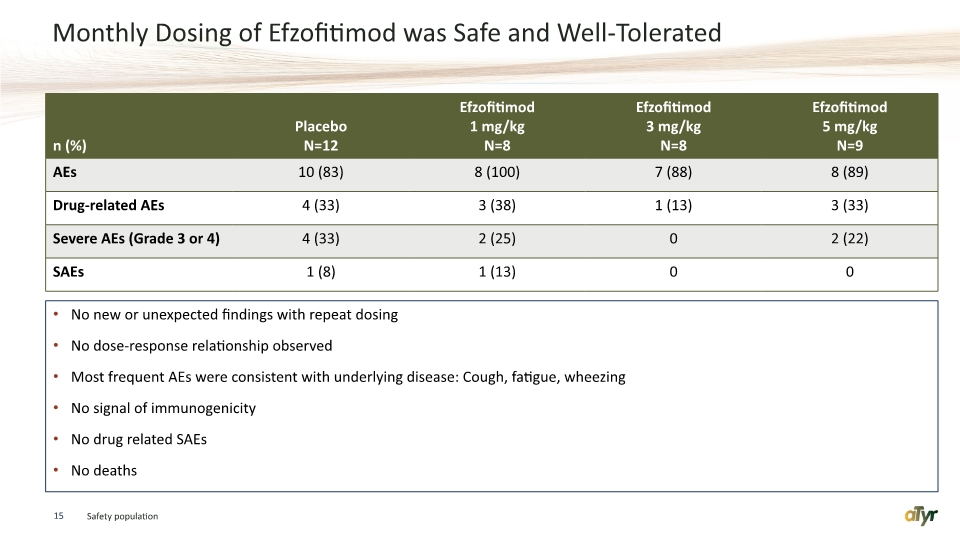 Monthly Dosing of Efzofitimod was Safe and Well-Tolerated

| n (%) | Placebo N=12 | Efzofitimod 1 mg/kg N=8 | Efzofitimod 3 mg/kg N=8 | Efzofitimod 5 mg/kg N=9 |
|---|---|---|---|---|
| AEs | 10 (83) | 8 (100) | 7 (88) | 8 (89) |
| Drug-related AEs | 4 (33) | 3 (38) | 1 (13) | 3 (33) |
| Severe AEs (Grade 3 or 4) | 4 (33) | 2 (25) | 0 | 2 (22) |
| SAEs | 1 (8) | 1 (13) | 0 | 0 |

• No new or unexpected findings with repeat dosing
• No dose-response relationship observed
• Most frequent AEs were consistent with underlying disease: Cough, fatigue, wheezing
• No signal of immunogenicity
• No drug related SAEs
• No deaths

15 Safety population

aTyr